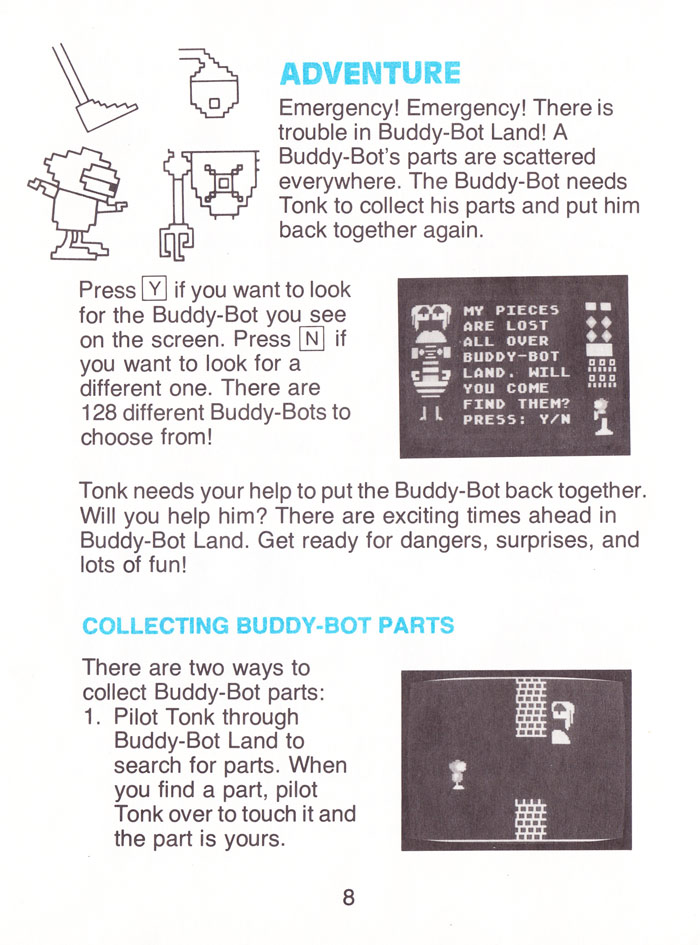 ADVENTURE

Emergency! Emergency! There is trouble in Buddy-Bot Land! A Buddy-Bot's parts are scattered everywhere. The Buddy-Bot needs Tonk to collect his parts and put him back together again.

Press Y if you want to look for the Buddy-Bot you see on the screen. Press N if you want to look for a different one. There are 128 different Buddy-Bots to choose from!

MY PIECES ARE LOST ALL OVER BUDDY-BOT LAND. WILL YOU COME FIND THEM? PRESS: Y/N

Tonk needs your help to put the Buddy-Bot back together. Will you help him? There are exciting times ahead in Buddy-Bot Land. Get ready for dangers, surprises, and lots of fun!

COLLECTING BUDDY-BOT PARTS

There are two ways to collect Buddy-Bot parts:
1. Pilot Tonk through Buddy-Bot Land to search for parts. When you find a part, pilot Tonk over to touch it and the part is yours.

8